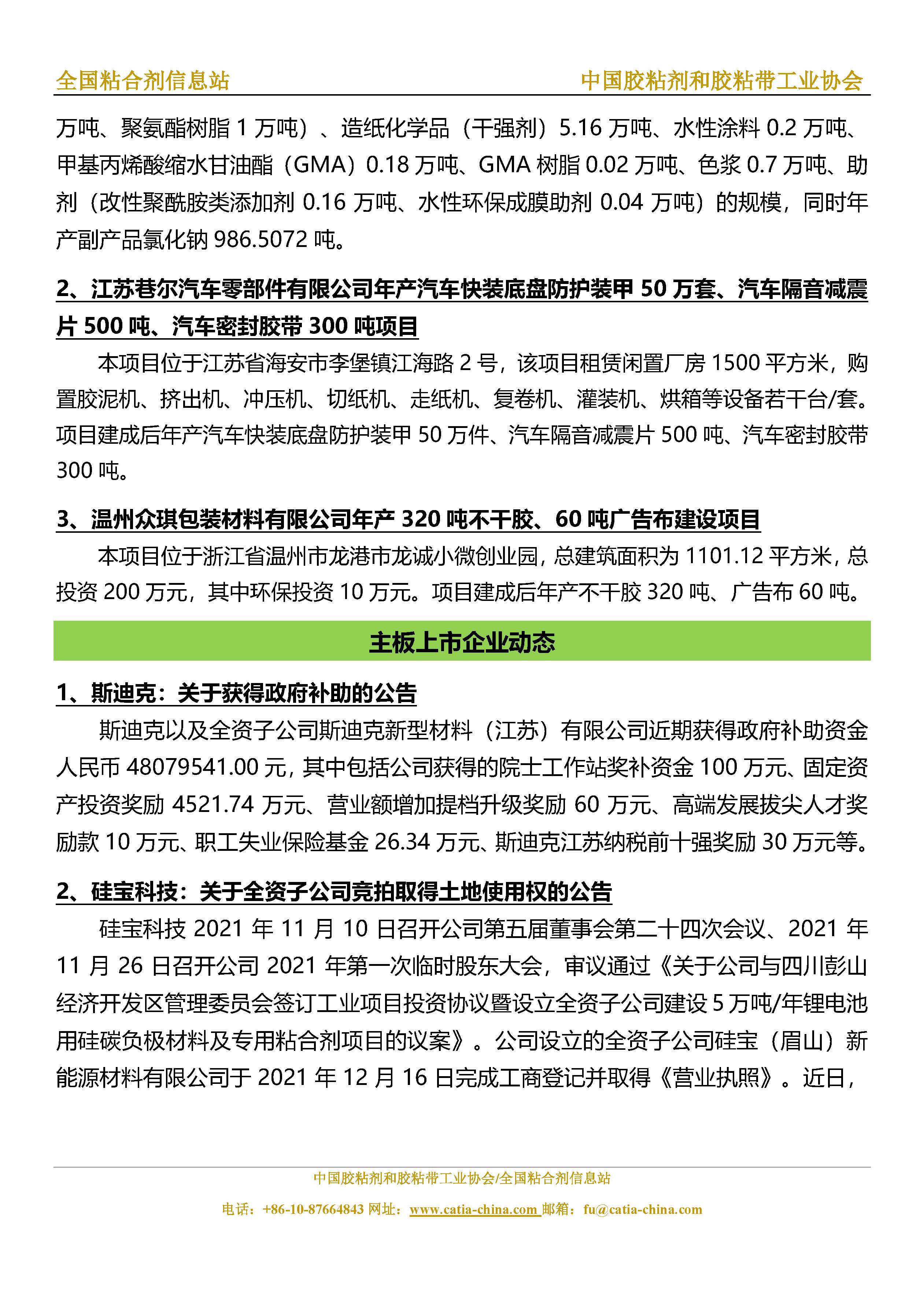 全国粘合剂信息站　　中国胶粘剂和胶粘带工业协会

万吨、聚氨酯树脂 1 万吨）、造纸化学品（干强剂）5.16 万吨、水性涂料 0.2 万吨、甲基丙烯酸缩水甘油酯（GMA）0.18 万吨、GMA 树脂 0.02 万吨、色浆 0.7 万吨、助剂（改性聚酰胺类添加剂 0.16 万吨、水性环保成膜助剂 0.04 万吨）的规模，同时年产副产品氯化钠 986.5072 吨。

2、江苏巷尔汽车零部件有限公司年产汽车快装底盘防护装甲 50 万套、汽车隔音减震片 500 吨、汽车密封胶带 300 吨项目

本项目位于江苏省海安市李堡镇江海路 2 号，该项目租赁闲置厂房 1500 平方米，购置胶泥机、挤出机、冲压机、切纸机、走纸机、复卷机、灌装机、烘箱等设备若干台/套。项目建成后年产汽车快装底盘防护装甲 50 万件、汽车隔音减震片 500 吨、汽车密封胶带 300 吨。

3、温州众琪包装材料有限公司年产 320 吨不干胶、60 吨广告布建设项目

本项目位于浙江省温州市龙港市龙诚小微创业园，总建筑面积为 1101.12 平方米，总投资 200 万元，其中环保投资 10 万元。项目建成后年产不干胶 320 吨、广告布 60 吨。

主板上市企业动态

1、斯迪克：关于获得政府补助的公告

斯迪克以及全资子公司斯迪克新型材料（江苏）有限公司近期获得政府补助资金人民币 48079541.00 元，其中包括公司获得的院士工作站奖补资金 100 万元、固定资产投资奖励 4521.74 万元、营业额增加提档升级奖励 60 万元、高端发展拔尖人才奖励款 10 万元、职工失业保险基金 26.34 万元、斯迪克江苏纳税前十强奖励 30 万元等。

2、硅宝科技：关于全资子公司竞拍取得土地使用权的公告

硅宝科技 2021 年 11 月 10 日召开公司第五届董事会第二十四次会议、2021 年 11 月 26 日召开公司 2021 年第一次临时股东大会，审议通过《关于公司与四川彭山经济开发区管理委员会签订工业项目投资协议暨设立全资子公司建设 5 万吨/年锂电池用硅碳负极材料及专用粘合剂项目的议案》。公司设立的全资子公司硅宝（眉山）新能源材料有限公司于 2021 年 12 月 16 日完成工商登记并取得《营业执照》。近日，

中国胶粘剂和胶粘带工业协会/全国粘合剂信息站
电话：+86-10-87664843 网址：www.catia-china.com 邮箱：fu@catia-china.com